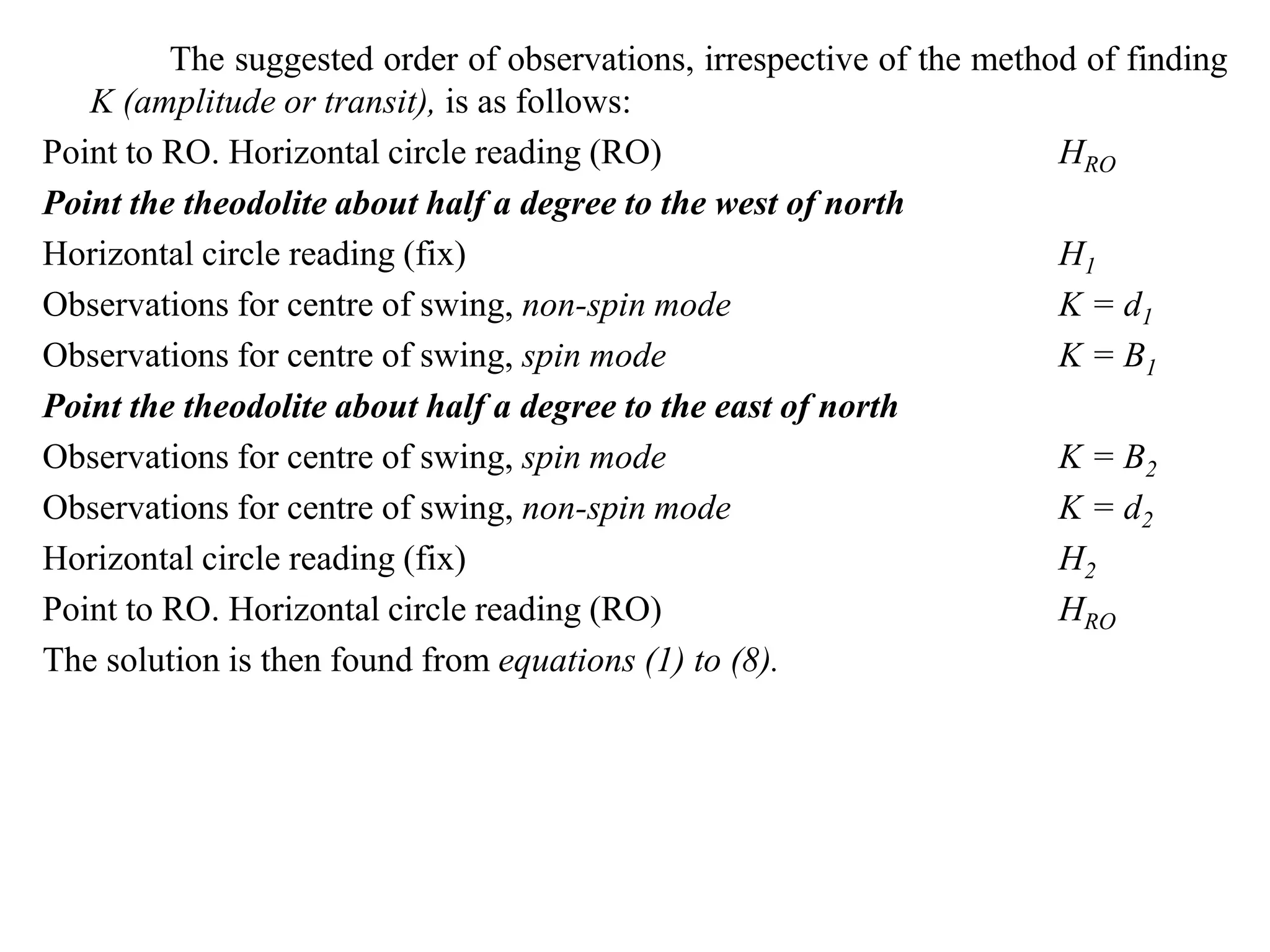 The suggested order of observations, irrespective of the method of finding K (amplitude or transit), is as follows:

Point to RO. Horizontal circle reading (RO) $H_{RO}$

Point the theodolite about half a degree to the west of north

Horizontal circle reading (fix) $H_1$

Observations for centre of swing, non-spin mode $K = d_1$

Observations for centre of swing, spin mode $K = B_1$

Point the theodolite about half a degree to the east of north

Observations for centre of swing, spin mode $K = B_2$

Observations for centre of swing, non-spin mode $K = d_2$

Horizontal circle reading (fix) $H_2$

Point to RO. Horizontal circle reading (RO) $H_{RO}$

The solution is then found from equations (1) to (8).